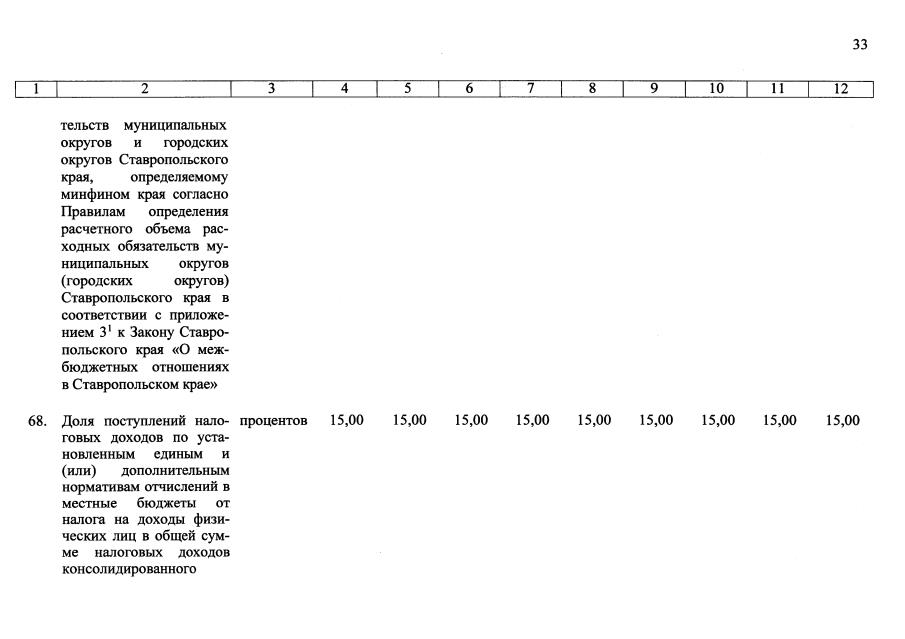 33

| 1 | 2 | 3 | 4 | 5 | 6 | 7 | 8 | 9 | 10 | 11 | 12 |
|---|---|---|---|---|---|---|---|---|---|---|---|
| | тельств муниципальных округов и городских округов Ставропольского края, определяемому минфином края согласно Правилам определения расчетного объема расходных обязательств муниципальных округов (городских округов) Ставропольского края в соответствии с приложением $3^1$ к Закону Ставропольского края «О межбюджетных отношениях в Ставропольском крае» | | | | | | | | | | |
| 68. | Доля поступлений налоговых доходов по установленным единым и (или) дополнительным нормативам отчислений в местные бюджеты от налога на доходы физических лиц в общей сумме налоговых доходов консолидированного | процентов | 15,00 | 15,00 | 15,00 | 15,00 | 15,00 | 15,00 | 15,00 | 15,00 | 15,00 |